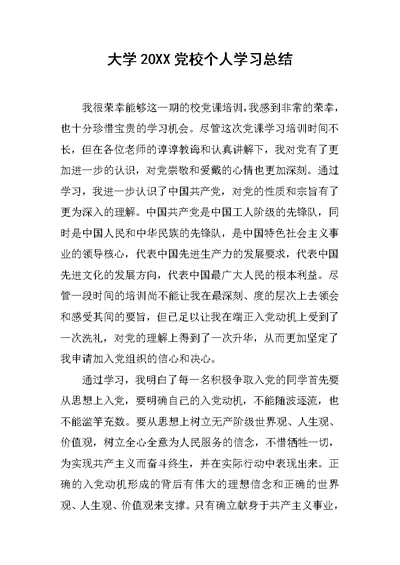 大学 20XX 党校个人学习总结

我很荣幸能够这一期的校党课培训，我感到非常的荣幸，也十分珍惜宝贵的学习机会。尽管这次党课学习培训时间不长，但在各位老师的谆谆教诲和认真讲解下，我对党有了更加进一步的认识，对党崇敬和爱戴的心情也更加深刻。通过学习，我进一步认识了中国共产党，对党的性质和宗旨有了更为深入的理解。中国共产党是中国工人阶级的先锋队，同时是中国人民和中华民族的先锋队，是中国特色社会主义事业的领导核心，代表中国先进生产力的发展要求，代表中国先进文化的发展方向，代表中国最广大人民的根本利益。尽管一段时间的培训尚不能让我在最深刻、度的层次上去领会和感受其间的要旨，但已足以让我在端正入党动机上受到了一次洗礼，对党的理解上得到了一次升华，从而更加坚定了我申请加入党组织的信心和决心。

通过学习，我明白了每一名积极争取入党的同学首先要从思想上入党，要明确自己的入党动机，不能随波逐流，也不能滥竽充数。要从思想上树立无产阶级世界观、人生观、价值观，树立全心全意为人民服务的信念，不惜牺牲一切，为实现共产主义而奋斗终生，并在实际行动中表现出来。正确的入党动机形成的背后有伟大的理想信念和正确的世界观、人生观、价值观来支撑。只有确立献身于共产主义事业，